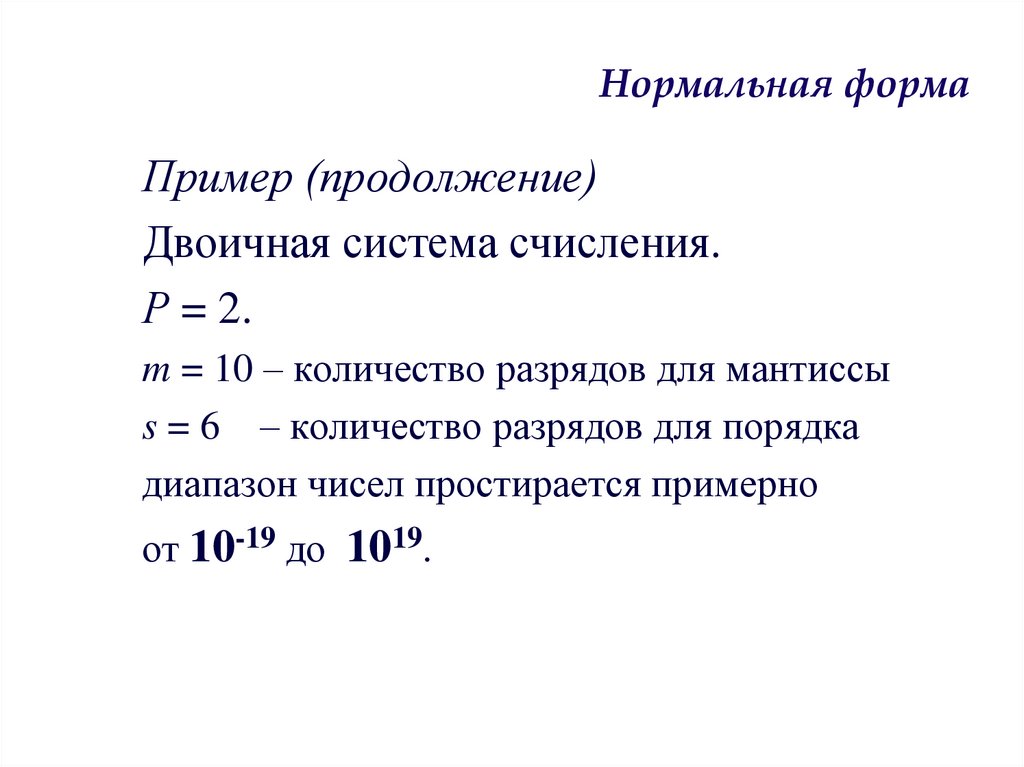 Нормальная форма

Пример (продолжение)

Двоичная система счисления.

$P = 2$.

$m = 10$ – количество разрядов для мантиссы

$s = 6$ – количество разрядов для порядка

диапазон чисел простирается примерно

от $10^{-19}$ до $10^{19}$.